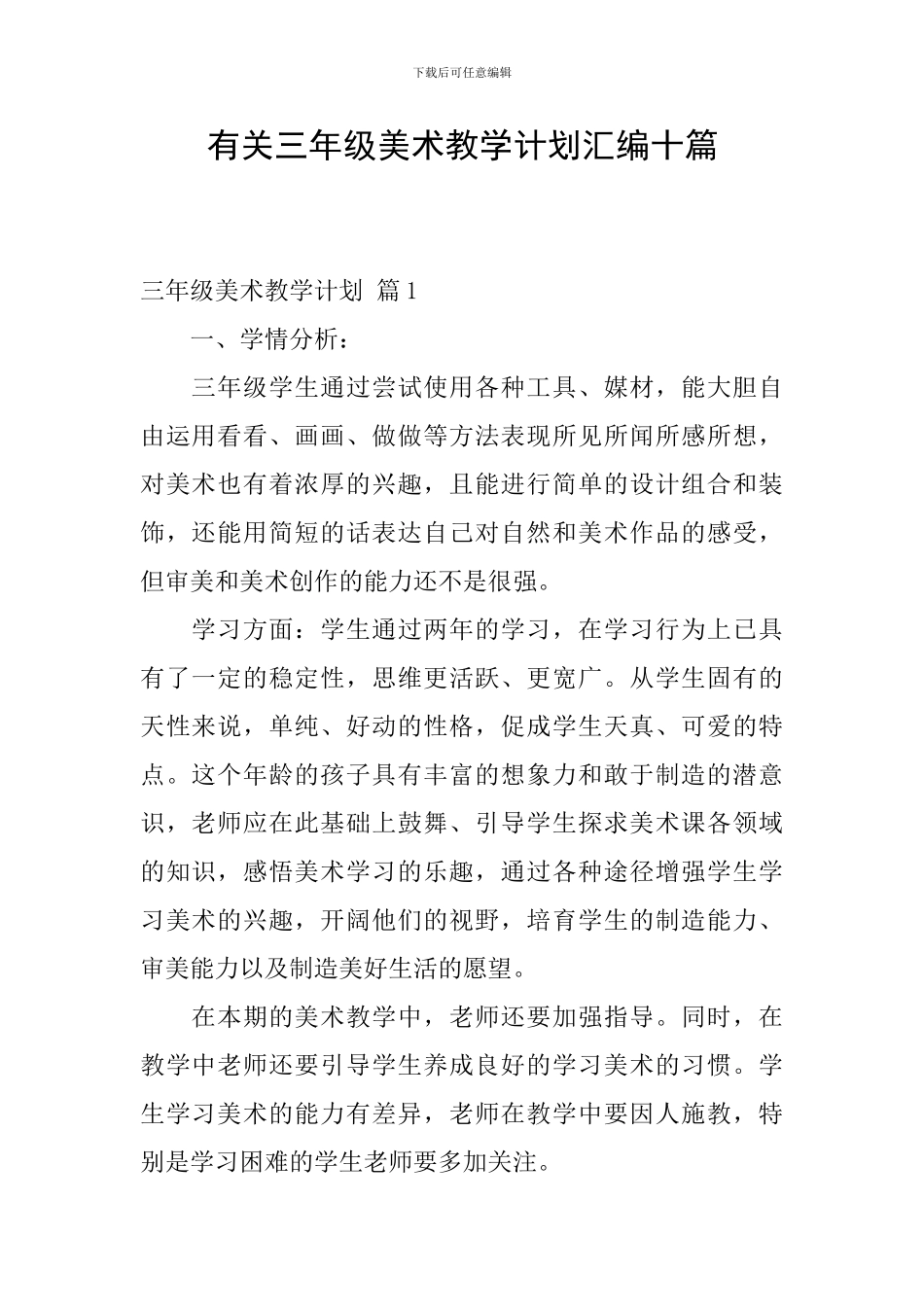 下载后可任意编辑

有关三年级美术教学计划汇编十篇

三年级美术教学计划 篇1

一、学情分析：

三年级学生通过尝试使用各种工具、媒材，能大胆自由运用看看、画画、做做等方法表现所见所闻所感所想，对美术也有着浓厚的兴趣，且能进行简单的设计组合和装饰，还能用简短的话表达自己对自然和美术作品的感受，但审美和美术创作的能力还不是很强。

学习方面：学生通过两年的学习，在学习行为上已具有了一定的稳定性，思维更活跃、更宽广。从学生固有的天性来说，单纯、好动的性格，促成学生天真、可爱的特点。这个年龄的孩子具有丰富的想象力和敢于制造的潜意识，老师应在此基础上鼓舞、引导学生探求美术课各领域的知识，感悟美术学习的乐趣，通过各种途径增强学生学习美术的兴趣，开阔他们的视野，培育学生的制造能力、审美能力以及制造美好生活的愿望。

在本期的美术教学中，老师还要加强指导。同时，在教学中老师还要引导学生养成良好的学习美术的习惯。学生学习美术的能力有差异，老师在教学中要因人施教，特别是学习困难的学生老师要多加关注。